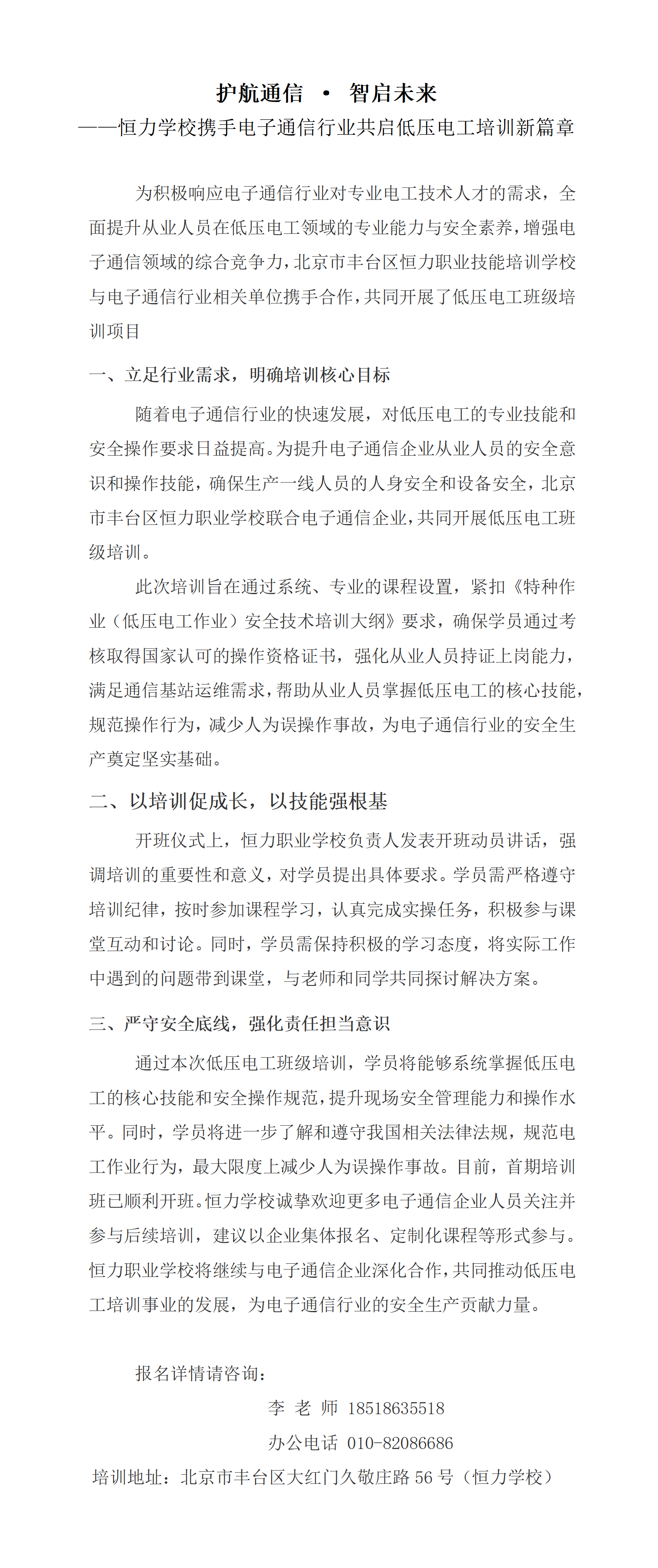 护航通信 • 智启未来
——恒力学校携手电子通信行业共启低压电工培训新篇章

为积极响应电子通信行业对专业电工技术人才的需求，全面提升从业人员在低压电工领域的专业能力与安全素养，增强电子通信领域的综合竞争力，北京市丰台区恒力职业技能培训学校与电子通信行业相关单位携手合作，共同开展了低压电工班级培训项目

一、立足行业需求，明确培训核心目标

随着电子通信行业的快速发展，对低压电工的专业技能和安全操作要求日益提高。为提升电子通信企业从业人员的安全意识和操作技能，确保生产一线人员的人身安全和设备安全，北京市丰台区恒力职业学校联合电子通信企业，共同开展低压电工班级培训。

此次培训旨在通过系统、专业的课程设置，紧扣《特种作业（低压电工作业）安全技术培训大纲》要求，确保学员通过考核取得国家认可的操作资格证书，强化从业人员持证上岗能力，满足通信基站运维需求，帮助从业人员掌握低压电工的核心技能，规范操作行为，减少人为误操作事故，为电子通信行业的安全生产奠定坚实基础。

二、以培训促成长，以技能强根基

开班仪式上，恒力职业学校负责人发表开班动员讲话，强调培训的重要性和意义，对学员提出具体要求。学员需严格遵守培训纪律，按时参加课程学习，认真完成实操任务，积极参与课堂互动和讨论。同时，学员需保持积极的学习态度，将实际工作中遇到的问题带到课堂，与老师和同学共同探讨解决方案。

三、严守安全底线，强化责任担当意识

通过本次低压电工班级培训，学员将能够系统掌握低压电工的核心技能和安全操作规范，提升现场安全管理能力和操作水平。同时，学员将进一步了解和遵守我国相关法律法规，规范电工作业行为，最大限度上减少人为误操作事故。目前，首期培训班已顺利开班。恒力学校诚挚欢迎更多电子通信企业人员关注并参与后续培训，建议以企业集体报名、定制化课程等形式参与。恒力职业学校将继续与电子通信企业深化合作，共同推动低压电工培训事业的发展，为电子通信行业的安全生产贡献力量。

报名详情请咨询：
李 老 师 18518635518
办公电话 010-82086686
培训地址：北京市丰台区大红门久敬庄路 56 号（恒力学校）